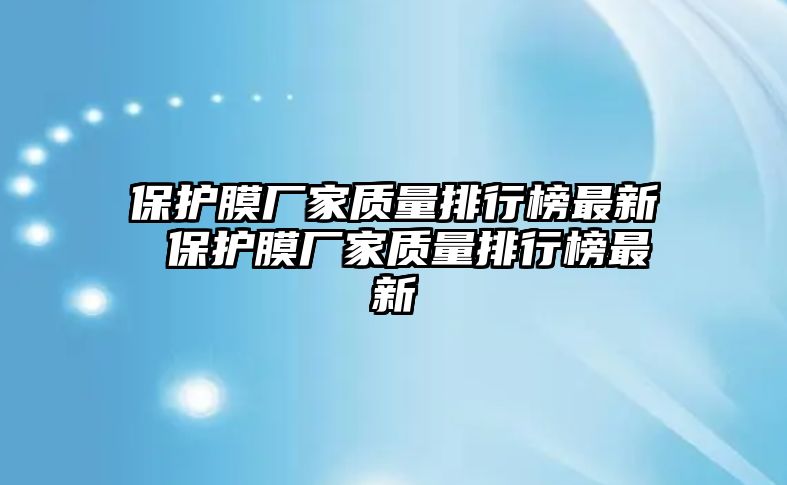 保护膜厂家质量排行榜最新 保护膜厂家质量排行榜最新